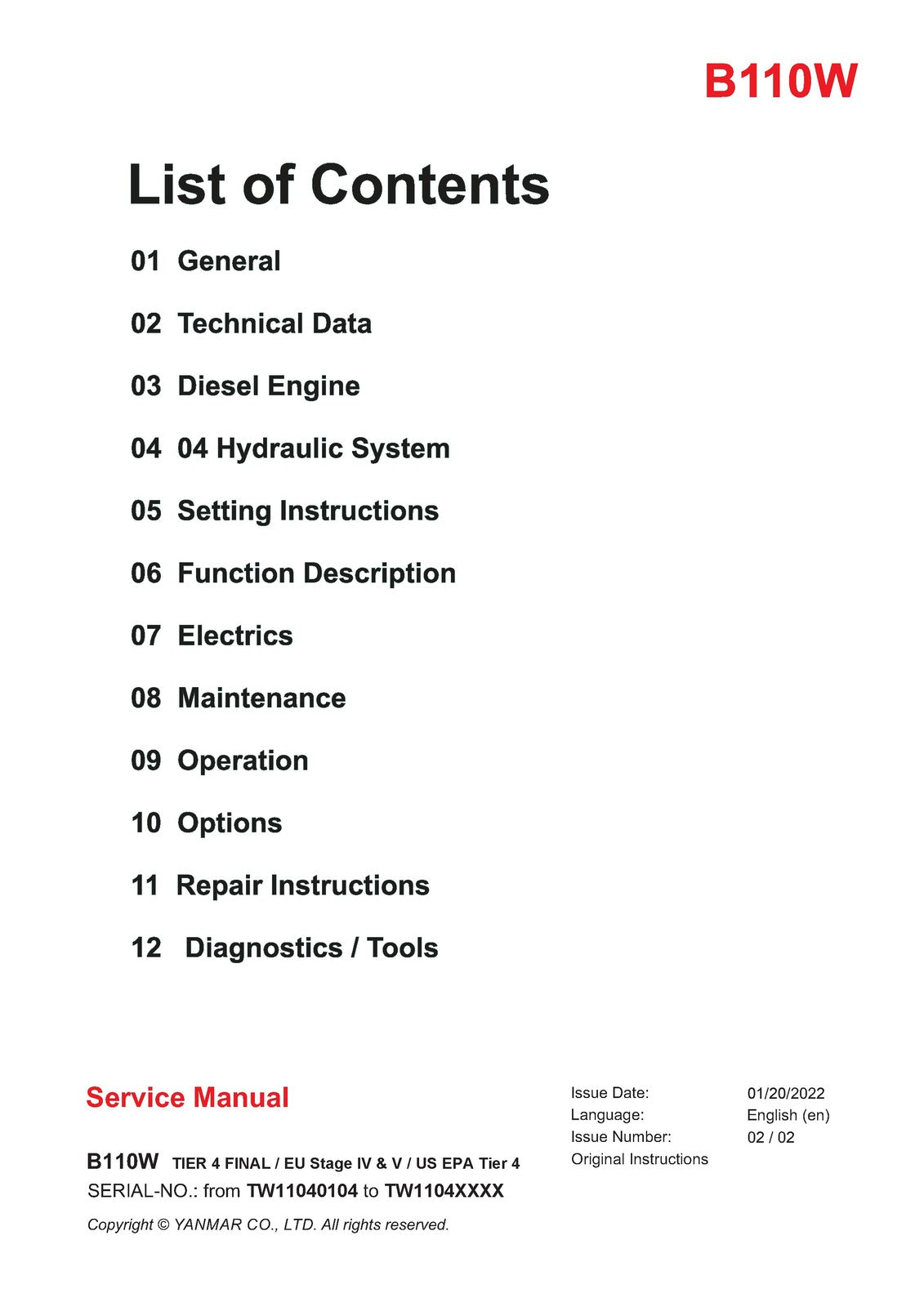 B110W

List of Contents

01 General

02 Technical Data

03 Diesel Engine

04 04 Hydraulic System

05 Setting Instructions

06 Function Description

07 Electrics

08 Maintenance

09 Operation

10 Options

11 Repair Instructions

12 Diagnostics / Tools

Service Manual

B110W TIER 4 FINAL / EU Stage IV & V / US EPA Tier 4
SERIAL-NO.: from TW11040104 to TW1104XXXX

Copyright © YANMAR CO., LTD. All rights reserved.

Issue Date: 01/20/2022
Language: English (en)
Issue Number: 02 / 02
Original Instructions